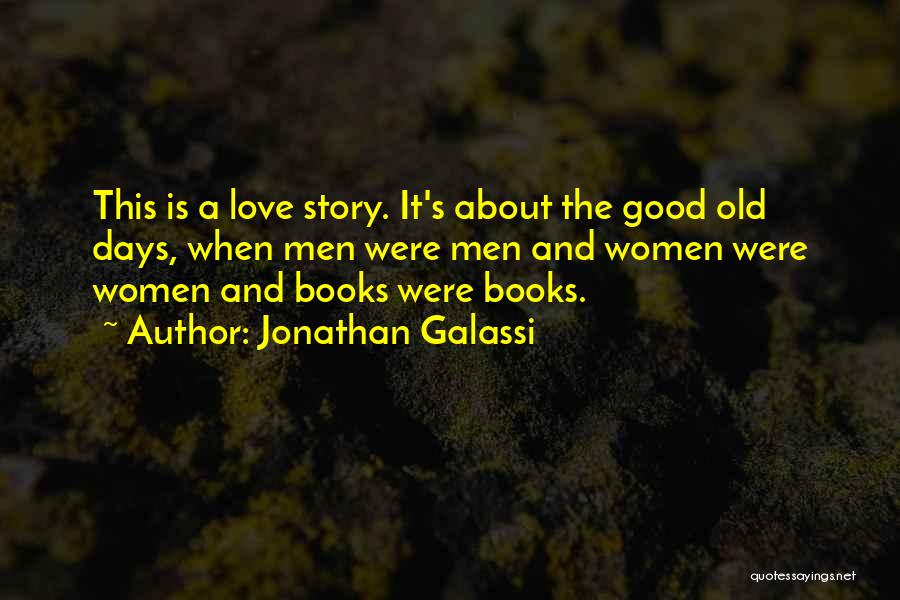 This is a love story. It's about the good old days, when men were men and women were women and books were books.

~ Author: Jonathan Galassi

quotessayings.net